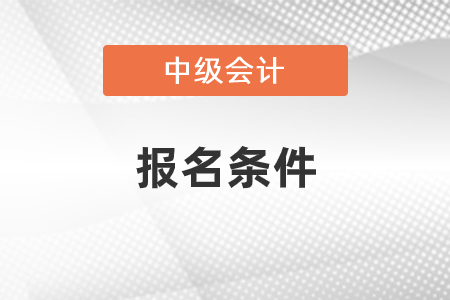 中级会计

报名条件